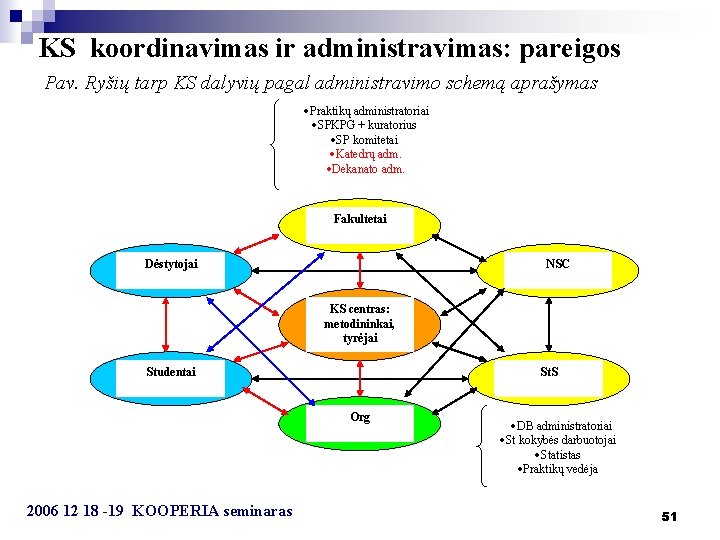 KS koordinavimas ir administravimas: pareigos

Pav. Ryšių tarp KS dalyvių pagal administravimo schemą aprašymas

•Praktikų administratoriai
•SPKPG + kuratorius
•SP komitetai
•Katedrų adm.
•Dekanato adm.

Fakultetai

Dėstytojai

NSC

KS centras: metodininkai, tyrėjai

Studentai

StS

Org

•DB administratoriai
•St kokybės darbuotojai
•Statistas
•Praktikų vedėja

2006 12 18 -19 KOOPERIA seminaras

51